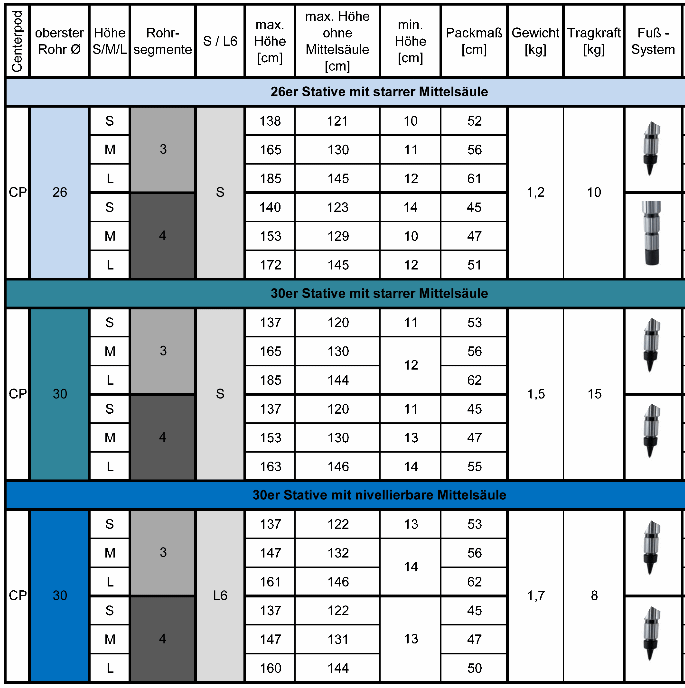 | Centerpod | oberster Rohr Ø | Höhe S/M/L | Rohr-segmente | S / L6 | max. Höhe [cm] | max. Höhe ohne Mittelsäule [cm] | min. Höhe [cm] | Packmaß [cm] | Gewicht [kg] | Tragkraft [kg] | Fuß - System |
|---|---|---|---|---|---|---|---|---|---|---|---|
| 26er Stative mit starrer Mittelsäule | | | | | | | | | | | |
| CP | 26 | S | 3 | S | 138 | 121 | 10 | 52 | 1,2 | 10 | |
| | | M | | | 165 | 130 | 11 | 56 | | | |
| | | L | | | 185 | 145 | 12 | 61 | | | |
| | | S | 4 | | 140 | 123 | 14 | 45 | | | |
| | | M | | | 153 | 129 | 10 | 47 | | | |
| | | L | | | 172 | 145 | 12 | 51 | | | |
| 30er Stative mit starrer Mittelsäule | | | | | | | | | | | |
| CP | 30 | S | 3 | S | 137 | 120 | 11 | 53 | 1,5 | 15 | |
| | | M | | | 165 | 130 | 12 | 56 | | | |
| | | L | | | 185 | 144 | | 62 | | | |
| | | S | 4 | | 137 | 120 | 11 | 45 | | | |
| | | M | | | 153 | 130 | 13 | 47 | | | |
| | | L | | | 163 | 146 | 14 | 55 | | | |
| 30er Stative mit nivellierbare Mittelsäule | | | | | | | | | | | |
| CP | 30 | S | 3 | L6 | 137 | 122 | 13 | 53 | 1,7 | 8 | |
| | | M | | | 147 | 132 | 14 | 56 | | | |
| | | L | | | 161 | 146 | | 62 | | | |
| | | S | 4 | | 137 | 122 | 13 | 45 | | | |
| | | M | | | 147 | 131 | | 47 | | | |
| | | L | | | 160 | 144 | | 50 | | | |